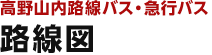 高野山内路線バス・急行バス
路線図